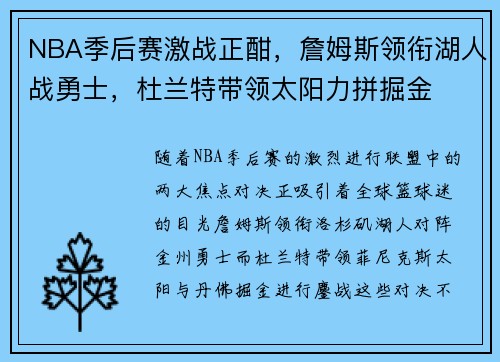 NBA季后赛激战正酣，詹姆斯领衔湖人战勇士，杜兰特带领太阳力拼掘金

随着NBA季后赛的激烈进行联盟中的两大焦点对决正吸引着全球篮球迷的目光詹姆斯领衔洛杉矶湖人对阵金州勇士而杜兰特带领菲尼克斯太阳与丹佛掘金进行鏖战这些对决不